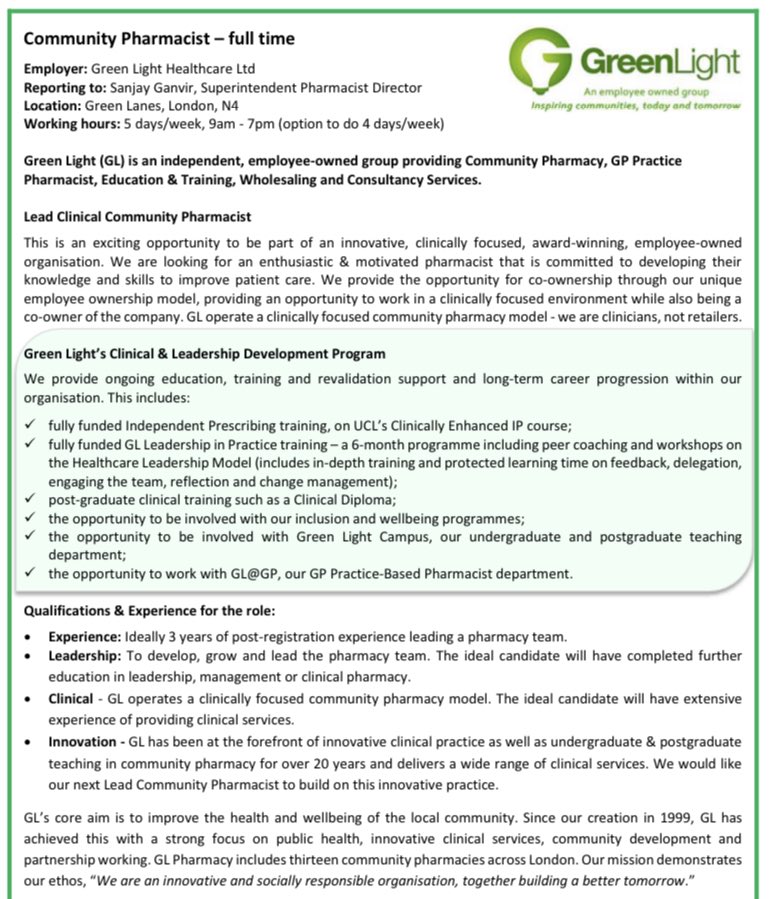 Community Pharmacist – full time

Employer: Green Light Healthcare Ltd
Reporting to: Sanjay Ganvir, Superintendent Pharmacist Director
Location: Green Lanes, London, N4
Working hours: 5 days/week, 9am - 7pm (option to do 4 days/week)

GreenLight
An employee owned group
Inspiring communities, today and tomorrow

Green Light (GL) is an independent, employee-owned group providing Community Pharmacy, GP Practice Pharmacist, Education & Training, Wholesaling and Consultancy Services.

Lead Clinical Community Pharmacist

This is an exciting opportunity to be part of an innovative, clinically focused, award-winning, employee-owned organisation. We are looking for an enthusiastic & motivated pharmacist that is committed to developing their knowledge and skills to improve patient care. We provide the opportunity for co-ownership through our unique employee ownership model, providing an opportunity to work in a clinically focused environment while also being a co-owner of the company. GL operate a clinically focused community pharmacy model - we are clinicians, not retailers.

Green Light's Clinical & Leadership Development Program

We provide ongoing education, training and revalidation support and long-term career progression within our organisation. This includes:

✓ fully funded Independent Prescribing training, on UCL's Clinically Enhanced IP course;
✓ fully funded GL Leadership in Practice training – a 6-month programme including peer coaching and workshops on the Healthcare Leadership Model (includes in-depth training and protected learning time on feedback, delegation, engaging the team, reflection and change management);
✓ post-graduate clinical training such as a Clinical Diploma;
✓ the opportunity to be involved with our inclusion and wellbeing programmes;
✓ the opportunity to be involved with Green Light Campus, our undergraduate and postgraduate teaching department;
✓ the opportunity to work with GL@GP, our GP Practice-Based Pharmacist department.

Qualifications & Experience for the role:

• Experience: Ideally 3 years of post-registration experience leading a pharmacy team.
• Leadership: To develop, grow and lead the pharmacy team. The ideal candidate will have completed further education in leadership, management or clinical pharmacy.
• Clinical - GL operates a clinically focused community pharmacy model. The ideal candidate will have extensive experience of providing clinical services.
• Innovation - GL has been at the forefront of innovative clinical practice as well as undergraduate & postgraduate teaching in community pharmacy for over 20 years and delivers a wide range of clinical services. We would like our next Lead Community Pharmacist to build on this innovative practice.

GL's core aim is to improve the health and wellbeing of the local community. Since our creation in 1999, GL has achieved this with a strong focus on public health, innovative clinical services, community development and partnership working. GL Pharmacy includes thirteen community pharmacies across London. Our mission demonstrates our ethos, "We are an innovative and socially responsible organisation, together building a better tomorrow."